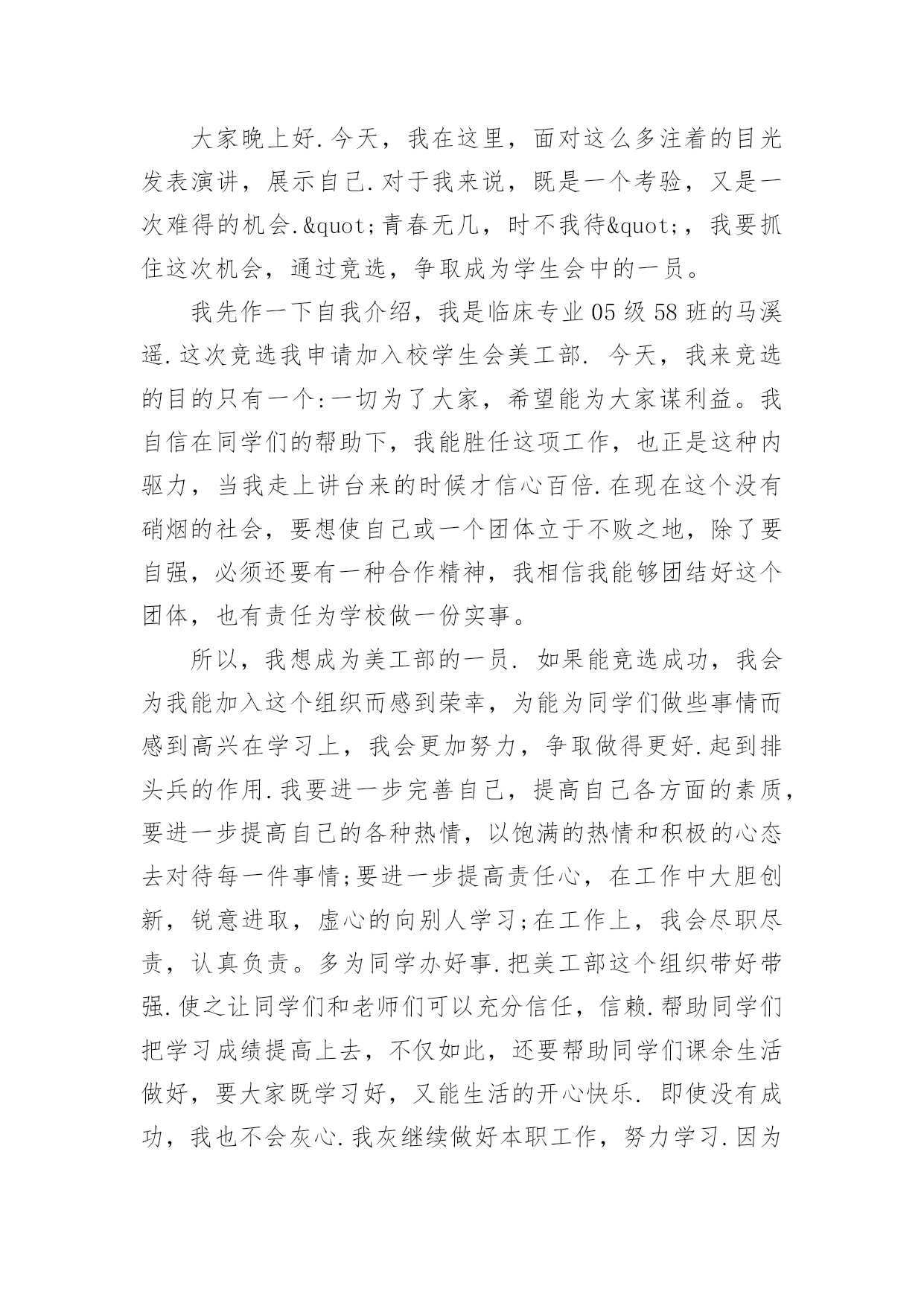 大家晚上好.今天，我在这里，面对这么多注着的目光发表演讲，展示自己.对于我来说，既是一个考验，又是一次难得的机会.&quot;青春无几，时不我待&quot;，我要抓住这次机会，通过竞选，争取成为学生会中的一员。

我先作一下自我介绍，我是临床专业05级58班的马溪遥.这次竞选我申请加入校学生会美工部. 今天，我来竞选的目的只有一个:一切为了大家，希望能为大家谋利益。我自信在同学们的帮助下，我能胜任这项工作，也正是这种内驱力，当我走上讲台来的时候才信心百倍.在现在这个没有硝烟的社会，要想使自己或一个团体立于不败之地，除了要自强，必须还要有一种合作精神，我相信我能够团结好这个团体，也有责任为学校做一份实事。

所以，我想成为美工部的一员. 如果能竞选成功，我会为我能加入这个组织而感到荣幸，为能为同学们做些事情而感到高兴在学习上，我会更加努力，争取做得更好.起到排头兵的作用.我要进一步完善自己，提高自己各方面的素质，要进一步提高自己的各种热情，以饱满的热情和积极的心态去对待每一件事情;要进一步提高责任心，在工作中大胆创新，锐意进取，虚心的向别人学习;在工作上，我会尽职尽责，认真负责。多为同学办好事.把美工部这个组织带好带强.使之让同学们和老师们可以充分信任，信赖.帮助同学们把学习成绩提高上去，不仅如此，还要帮助同学们课余生活做好，要大家既学习好，又能生活的开心快乐. 即使没有成功，我也不会灰心.我灰继续做好本职工作，努力学习.因为